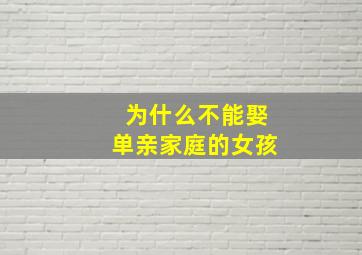 为什么不能娶
单亲家庭的女孩